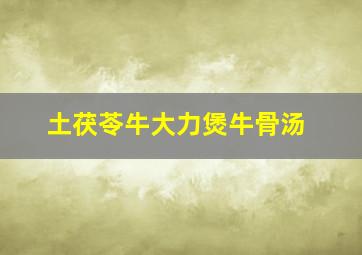 土茯苓牛大力煲牛骨汤